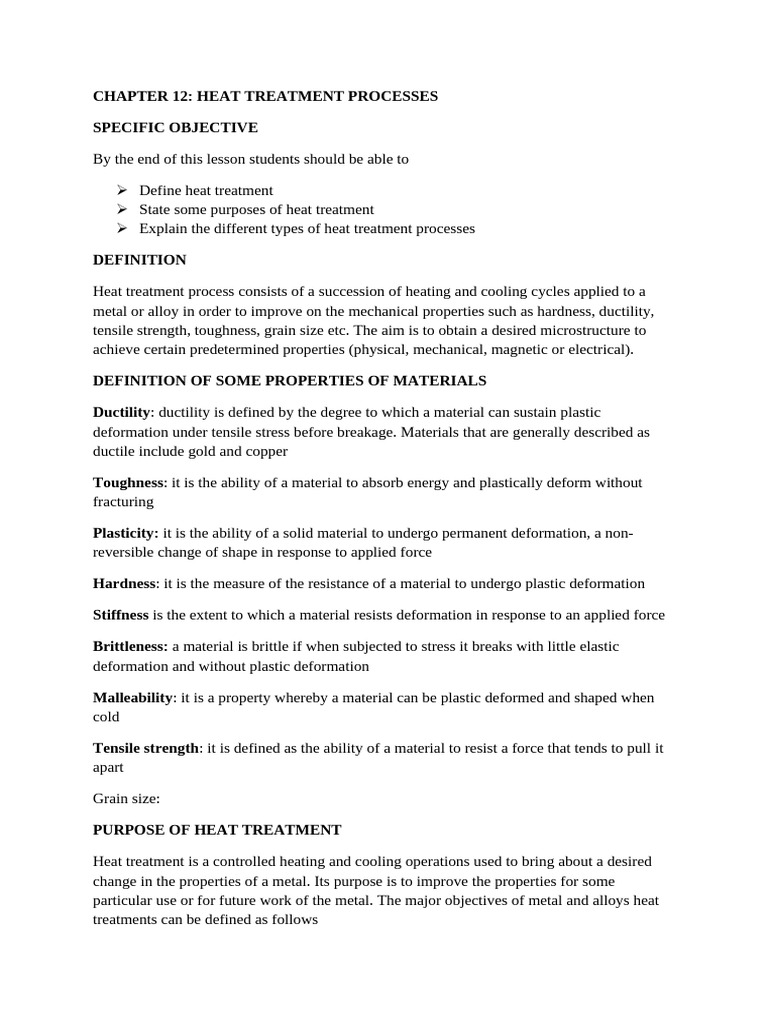 CHAPTER 12: HEAT TREATMENT PROCESSES

SPECIFIC OBJECTIVE

By the end of this lesson students should be able to

➢ Define heat treatment
➢ State some purposes of heat treatment
➢ Explain the different types of heat treatment processes

DEFINITION

Heat treatment process consists of a succession of heating and cooling cycles applied to a metal or alloy in order to improve on the mechanical properties such as hardness, ductility, tensile strength, toughness, grain size etc. The aim is to obtain a desired microstructure to achieve certain predetermined properties (physical, mechanical, magnetic or electrical).

DEFINITION OF SOME PROPERTIES OF MATERIALS

Ductility: ductility is defined by the degree to which a material can sustain plastic deformation under tensile stress before breakage. Materials that are generally described as ductile include gold and copper

Toughness: it is the ability of a material to absorb energy and plastically deform without fracturing

Plasticity: it is the ability of a solid material to undergo permanent deformation, a non-reversible change of shape in response to applied force

Hardness: it is the measure of the resistance of a material to undergo plastic deformation

Stiffness is the extent to which a material resists deformation in response to an applied force

Brittleness: a material is brittle if when subjected to stress it breaks with little elastic deformation and without plastic deformation

Malleability: it is a property whereby a material can be plastic deformed and shaped when cold

Tensile strength: it is defined as the ability of a material to resist a force that tends to pull it apart

Grain size:

PURPOSE OF HEAT TREATMENT

Heat treatment is a controlled heating and cooling operations used to bring about a desired change in the properties of a metal. Its purpose is to improve the properties for some particular use or for future work of the metal. The major objectives of metal and alloys heat treatments can be defined as follows